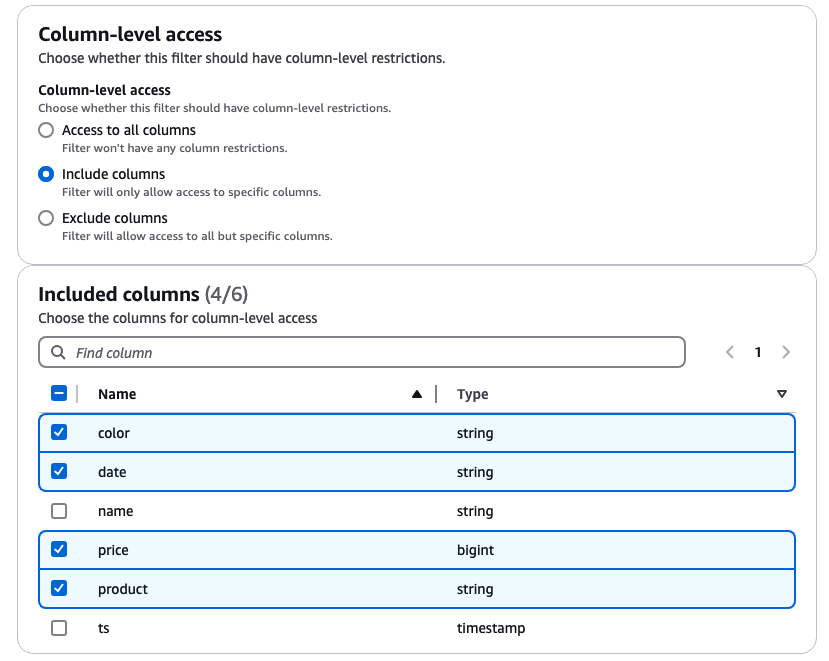 Column-level access
Choose whether this filter should have column-level restrictions.

Column-level access
Choose whether this filter should have column-level restrictions.

Access to all columns
Filter won't have any column restrictions.

Include columns
Filter will only allow access to specific columns.

Exclude columns
Filter will allow access to all but specific columns.

Included columns (4/6)
Choose the columns for column-level access

Find column

1

| Name | Type |
|---|---|
| color | string |
| date | string |
| name | string |
| price | bigint |
| product | string |
| ts | timestamp |